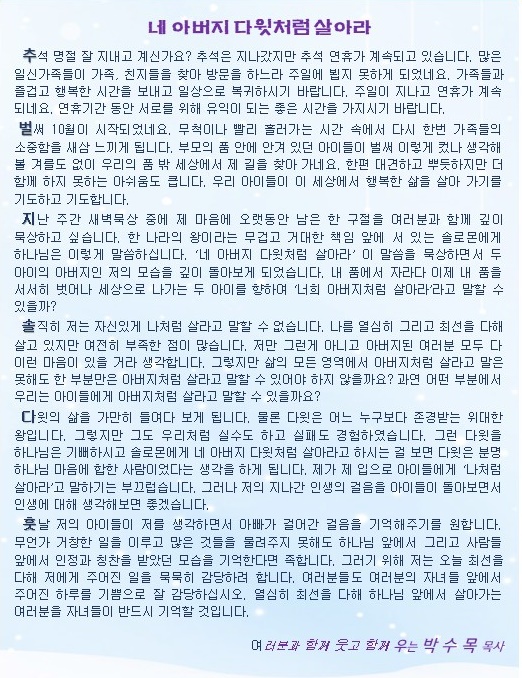 네 아버지 다윗처럼 살아라

추석 명절 잘 지내고 계신가요? 추석은 지나갔지만 추석 연휴가 계속되고 있습니다. 많은 일신가족들이 가족, 친지들을 찾아 방문을 하느라 주일에 뵙지 못하게 되었네요. 가족들과 즐겁고 행복한 시간을 보내고 일상으로 복귀하시기 바랍니다. 주일이 지나고 연휴가 계속 되네요. 연휴기간 동안 서로를 위해 유익이 되는 좋은 시간을 가지시기 바랍니다.

벌써 10월이 시작되었네요. 무척이나 빨리 흘러가는 시간 속에서 다시 한번 가족들의 소중함을 새삼 느끼게 됩니다. 부모의 품 안에 안겨 있던 아이들이 벌써 이렇게 컸나 생각해 볼 겨를도 없이 우리의 품 밖 세상에서 제 길을 찾아 가네요. 한편 대견하고 뿌듯하지만 더 함께 하지 못하는 아쉬움도 큽니다. 우리 아이들이 이 세상에서 행복한 삶을 살아 가기를 기도하고 기도합니다.

지난 주간 새벽묵상 중에 제 마음에 오랫동안 남은 한 구절을 여러분과 함께 깊이 묵상하고 싶습니다. 한 나라의 왕이라는 무겁고 거대한 책임 앞에 서 있는 솔로몬에게 하나님은 이렇게 말씀하십니다. '네 아버지 다윗처럼 살아라' 이 말씀을 묵상하면서 두 아이의 아버지인 저의 모습을 깊이 돌아보게 되었습니다. 내 품에서 자라다 이제 내 품을 서서히 벗어나 세상으로 나가는 두 아이를 향하여 '너희 아버지처럼 살아라'라고 말할 수 있을까?

솔직히 저는 자신있게 나처럼 살라고 말할 수 없습니다. 나름 열심히 그리고 최선을 다해 살고 있지만 여전히 부족한 점이 많습니다. 저만 그런게 아니고 아버지된 여러분 모두 다 이런 마음이 있을 거라 생각합니다. 그렇지만 삶의 모든 영역에서 아버지처럼 살라고 말은 못해도 한 부분만은 아버지처럼 살라고 말할 수 있어야 하지 않을까요? 과연 어떤 부분에서 우리는 아이들에게 아버지처럼 살라고 말할 수 있을까요?

다윗의 삶을 가만히 들여다 보게 됩니다. 물론 다윗은 어느 누구보다 존경받는 위대한 왕입니다. 그렇지만 그도 우리처럼 실수도 하고 실패도 경험하였습니다. 그런 다윗을 하나님은 기뻐하시고 솔로몬에게 네 아버지 다윗처럼 살아라고 하시는 걸 보면 다윗은 분명 하나님 마음에 합한 사람이었다는 생각을 하게 됩니다. 제가 제 입으로 아이들에게 '나처럼 살아라'고 말하기는 부끄럽습니다. 그러나 저의 지나간 인생의 걸음을 아이들이 돌아보면서 인생에 대해 생각해보면 좋겠습니다.

훗날 저의 아이들이 저를 생각하면서 아빠가 걸어간 걸음을 기억해주기를 원합니다. 무언가 거창한 일을 이루고 많은 것들을 물려주지 못해도 하나님 앞에서 그리고 사람들 앞에서 인정과 칭찬을 받았던 모습을 기억한다면 족합니다. 그러기 위해 저는 오늘 최선을 다해 저에게 주어진 일을 묵묵히 감당하려 합니다. 여러분들도 여러분의 자녀들 앞에서 주어진 하루를 기쁨으로 잘 감당하십시오. 열심히 최선을 다해 하나님 앞에서 살아가는 여러분을 자녀들이 반드시 기억할 것입니다.

여러분과 함께 웃고 함께 우는 박 수 목 목사